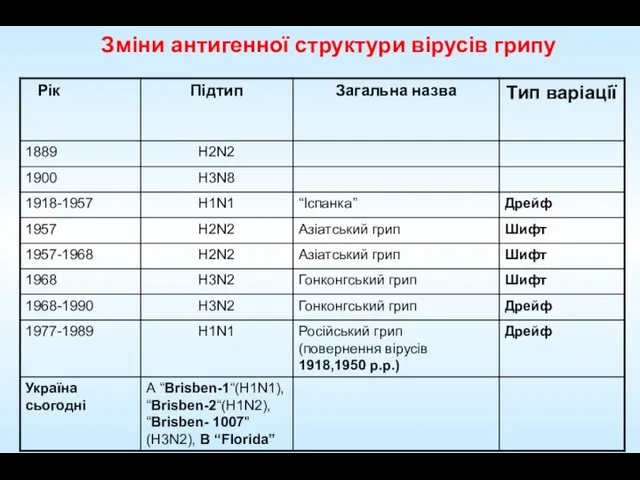 Зміни антигенної структури вірусів грипу

| Рік | Підтип | Загальна назва | Тип варіації |
|---|---|---|---|
| 1889 | H2N2 | | |
| 1900 | H3N8 | | |
| 1918-1957 | H1N1 | “Іспанка” | Дрейф |
| 1957 | H2N2 | Азіатський грип | Шифт |
| 1957-1968 | H2N2 | Азіатський грип | Шифт |
| 1968 | H3N2 | Гонконгський грип | Шифт |
| 1968-1990 | H3N2 | Гонконгський грип | Дрейф |
| 1977-1989 | H1N1 | Російський грип (повернення вірусів 1918,1950 р.р.) | Дрейф |
| Україна сьогодні | A “Brisben-1“(H1N1), “Brisben-2“(H1N2), “Brisben- 1007” (H3N2), B “Florida” | | |